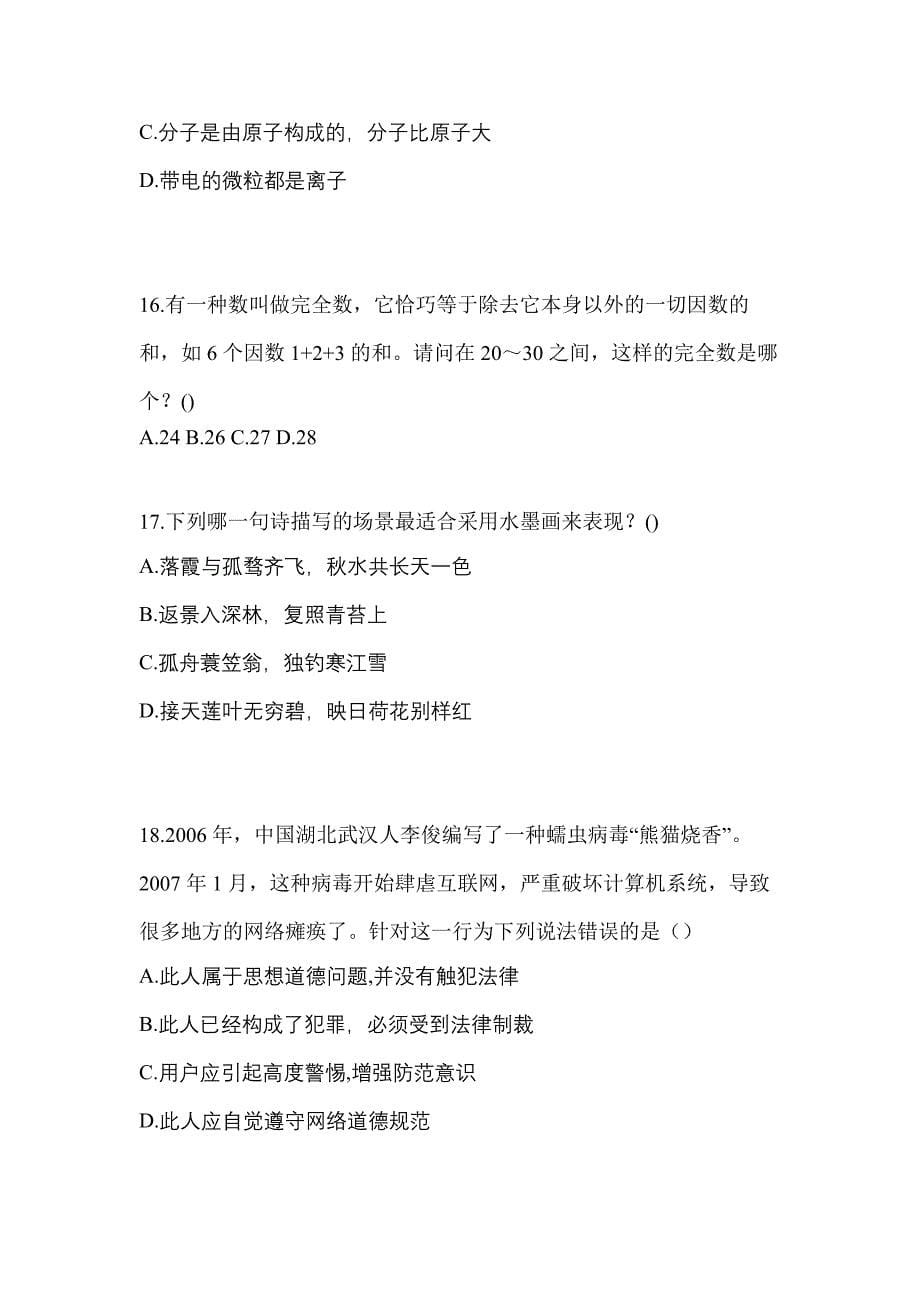 C.分子是由原子构成的，分子比原子大

D.带电的微粒都是离子

16.有一种数叫做完全数，它恰巧等于除去它本身以外的一切因数的和，如 6 个因数 1+2+3 的和。请问在 20～30 之间，这样的完全数是哪个？()
A.24 B.26 C.27 D.28

17.下列哪一句诗描写的场景最适合采用水墨画来表现？()
A.落霞与孤鹜齐飞，秋水共长天一色
B.返景入深林，复照青苔上
C.孤舟蓑笠翁，独钓寒江雪
D.接天莲叶无穷碧，映日荷花别样红

18.2006 年，中国湖北武汉人李俊编写了一种蠕虫病毒“熊猫烧香”。2007 年 1 月，这种病毒开始肆虐互联网，严重破坏计算机系统，导致很多地方的网络瘫痪了。针对这一行为下列说法错误的是（）
A.此人属于思想道德问题,并没有触犯法律
B.此人已经构成了犯罪，必须受到法律制裁
C.用户应引起高度警惕,增强防范意识
D.此人应自觉遵守网络道德规范